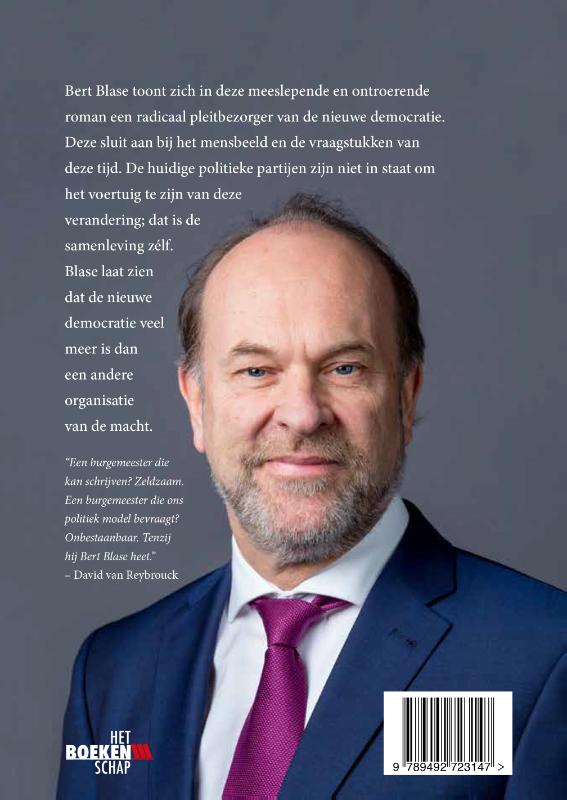 Bert Blase toont zich in deze meeslepende en ontroerende roman een radicaal pleitbezorger van de nieuwe democratie. Deze sluit aan bij het mensbeeld en de vraagstukken van deze tijd. De huidige politieke partijen zijn niet in staat om het voertuig te zijn van deze verandering; dat is de samenleving zélf. Blase laat zien dat de nieuwe democratie veel meer is dan een andere organisatie van de macht.

"Een burgemeester die kan schrijven? Zeldzaam. Een burgemeester die ons politiek model bevraagt? Onbestaanbaar. Tenzij hij Bert Blase heet."
– David van Reybrouck

HET BOEKEN SCHAP

9 789492 723147 >